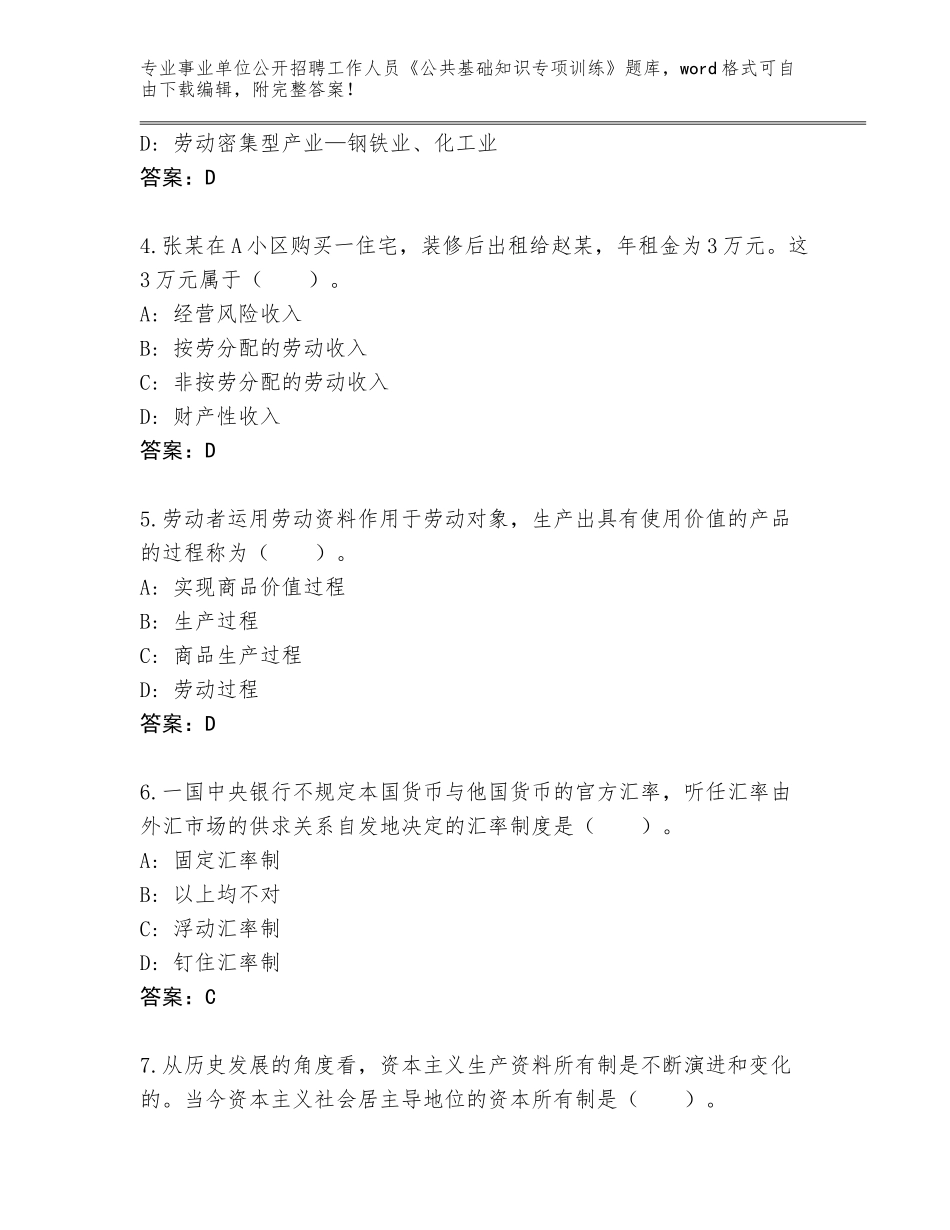 专业事业单位公开招聘工作人员《公共基础知识专项训练》题库，word格式可自由下载编辑，附完整答案！

D：劳动密集型产业—钢铁业、化工业
答案：D

4.张某在A小区购买一住宅，装修后出租给赵某，年租金为3万元。这3万元属于（　　）。
A：经营风险收入
B：按劳分配的劳动收入
C：非按劳分配的劳动收入
D：财产性收入
答案：D

5.劳动者运用劳动资料作用于劳动对象，生产出具有使用价值的产品的过程称为（　　）。
A：实现商品价值过程
B：生产过程
C：商品生产过程
D：劳动过程
答案：D

6.一国中央银行不规定本国货币与他国货币的官方汇率，听任汇率由外汇市场的供求关系自发地决定的汇率制度是（　　）。
A：固定汇率制
B：以上均不对
C：浮动汇率制
D：钉住汇率制
答案：C

7.从历史发展的角度看，资本主义生产资料所有制是不断演进和变化的。当今资本主义社会居主导地位的资本所有制是（　　）。